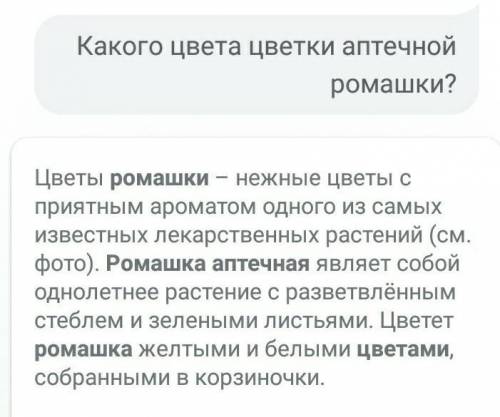 Какого цвета цветки аптечной ромашки?

Цветы ромашки – нежные цветы с приятным ароматом одного из самых известных лекарственных растений (см. фото). Ромашка аптечная являет собой однолетнее растение с разветвлённым стеблем и зелеными листьями. Цветет ромашка желтыми и белыми цветами, собранными в корзиночки.